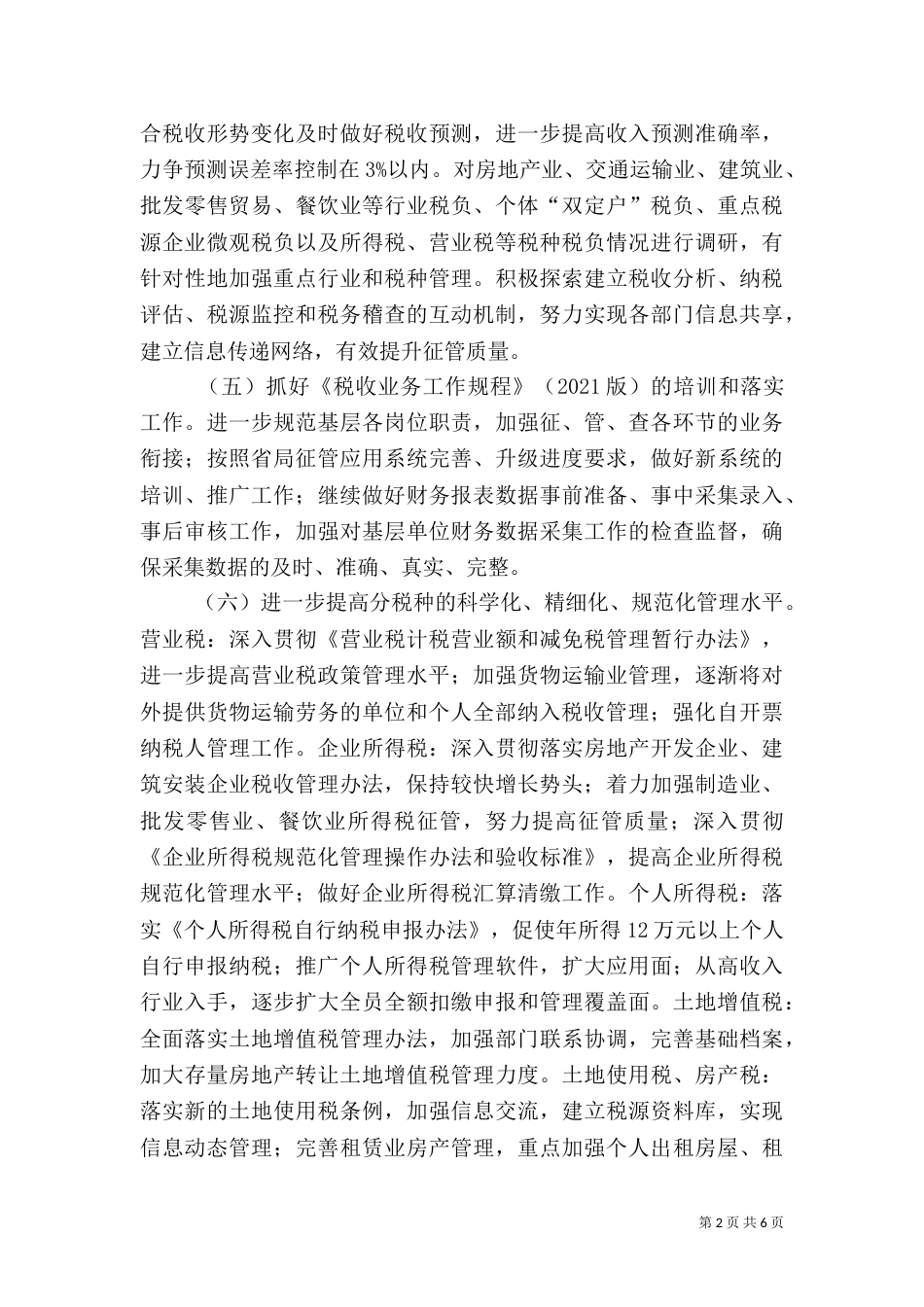 合税收形势变化及时做好税收预测，进一步提高收入预测准确率，力争预测误差率控制在3%以内。对房地产业、交通运输业、建筑业、批发零售贸易、餐饮业等行业税负、个体“双定户”税负、重点税源企业微观税负以及所得税、营业税等税种税负情况进行调研，有针对性地加强重点行业和税种管理。积极探索建立税收分析、纳税评估、税源监控和税务稽查的互动机制，努力实现各部门信息共享，建立信息传递网络，有效提升征管质量。

（五）抓好《税收业务工作规程》（2021版）的培训和落实工作。进一步规范基层各岗位职责，加强征、管、查各环节的业务衔接；按照省局征管应用系统完善、升级进度要求，做好新系统的培训、推广工作；继续做好财务报表数据事前准备、事中采集录入、事后审核工作，加强对基层单位财务数据采集工作的检查监督，确保采集数据的及时、准确、真实、完整。

（六）进一步提高分税种的科学化、精细化、规范化管理水平。营业税：深入贯彻《营业税计税营业额和减免税管理暂行办法》，进一步提高营业税政策管理水平；加强货物运输业管理，逐渐将对外提供货物运输劳务的单位和个人全部纳入税收管理；强化自开票纳税人管理工作。企业所得税：深入贯彻落实房地产开发企业、建筑安装企业税收管理办法，保持较快增长势头；着力加强制造业、批发零售业、餐饮业所得税征管，努力提高征管质量；深入贯彻《企业所得税规范化管理操作办法和验收标准》，提高企业所得税规范化管理水平；做好企业所得税汇算清缴工作。个人所得税：落实《个人所得税自行纳税申报办法》，促使年所得12万元以上个人自行申报纳税；推广个人所得税管理软件，扩大应用面；从高收入行业入手，逐步扩大全员全额扣缴申报和管理覆盖面。土地增值税：全面落实土地增值税管理办法，加强部门联系协调，完善基础档案，加大存量房地产转让土地增值税管理力度。土地使用税、房产税：落实新的土地使用税条例，加强信息交流，建立税源资料库，实现信息动态管理；完善租赁业房产管理，重点加强个人出租房屋、租

第2页 共6页